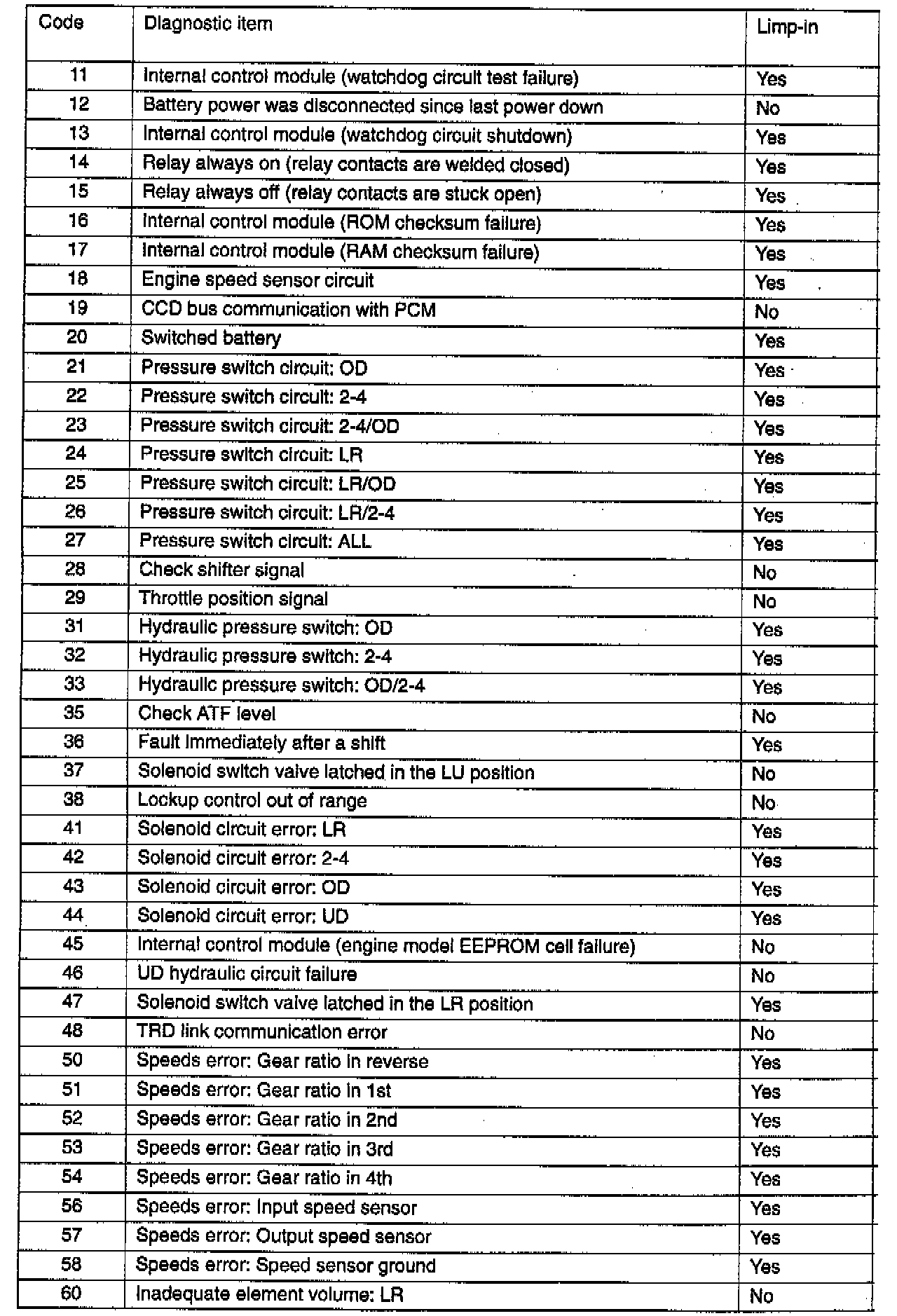 | Code | Diagnostic item | Limp-in |
|---|---|---|
| 11 | Internal control module (watchdog circuit test failure) | Yes |
| 12 | Battery power was disconnected since last power down | No |
| 13 | Internal control module (watchdog circuit shutdown) | Yes |
| 14 | Relay always on (relay contacts are welded closed) | Yes |
| 15 | Relay always off (relay contacts are stuck open) | Yes |
| 16 | Internal control module (ROM checksum failure) | Yes |
| 17 | Internal control module (RAM checksum failure) | Yes |
| 18 | Engine speed sensor circuit | Yes |
| 19 | CCD bus communication with PCM | No |
| 20 | Switched battery | Yes |
| 21 | Pressure switch circuit: OD | Yes |
| 22 | Pressure switch circuit: 2-4 | Yes |
| 23 | Pressure switch circuit: 2-4/OD | Yes |
| 24 | Pressure switch circuit: LR | Yes |
| 25 | Pressure switch circuit: LR/OD | Yes |
| 26 | Pressure switch circuit: LR/2-4 | Yes |
| 27 | Pressure switch circuit: ALL | Yes |
| 28 | Check shifter signal | No |
| 29 | Throttle position signal | No |
| 31 | Hydraulic pressure switch: OD | Yes |
| 32 | Hydraulic pressure switch: 2-4 | Yes |
| 33 | Hydraulic pressure switch: OD/2-4 | Yes |
| 35 | Check ATF level | No |
| 36 | Fault immediately after a shift | Yes |
| 37 | Solenoid switch valve latched in the LU position | No |
| 38 | Lockup control out of range | No |
| 41 | Solenoid circuit error: LR | Yes |
| 42 | Solenoid circuit error: 2-4 | Yes |
| 43 | Solenoid circuit error: OD | Yes |
| 44 | Solenoid circuit error: UD | Yes |
| 45 | Internal control module (engine model EEPROM cell failure) | No |
| 46 | UD hydraulic circuit failure | No |
| 47 | Solenoid switch valve latched in the LR position | Yes |
| 48 | TRD link communication error | No |
| 50 | Speeds error: Gear ratio in reverse | Yes |
| 51 | Speeds error: Gear ratio in 1st | Yes |
| 52 | Speeds error: Gear ratio in 2nd | Yes |
| 53 | Speeds error: Gear ratio in 3rd | Yes |
| 54 | Speeds error: Gear ratio in 4th | Yes |
| 56 | Speeds error: Input speed sensor | Yes |
| 57 | Speeds error: Output speed sensor | Yes |
| 58 | Speeds error: Speed sensor ground | Yes |
| 60 | Inadequate element volume: LR | No |